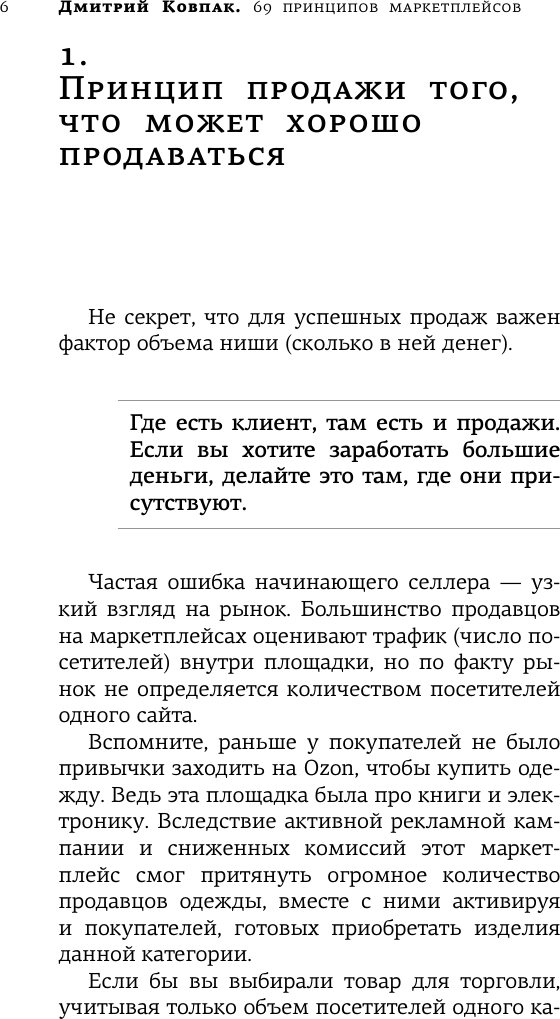 6 Дмитрий Ковпак. 69 принципов маркетплейсов

1.
Принцип продажи того, что может хорошо продаваться

Не секрет, что для успешных продаж важен фактор объема ниши (сколько в ней денег).

Где есть клиент, там есть и продажи. Если вы хотите заработать большие деньги, делайте это там, где они присутствуют.

Частая ошибка начинающего селлера — узкий взгляд на рынок. Большинство продавцов на маркетплейсах оценивают трафик (число посетителей) внутри площадки, но по факту рынок не определяется количеством посетителей одного сайта.

Вспомните, раньше у покупателей не было привычки заходить на Ozon, чтобы купить одежду. Ведь эта площадка была про книги и электронику. Вследствие активной рекламной кампании и сниженных комиссий этот маркетплейс смог притянуть огромное количество продавцов одежды, вместе с ними активируя и покупателей, готовых приобретать изделия данной категории.

Если бы вы выбирали товар для торговли, учитывая только объем посетителей одного ка-